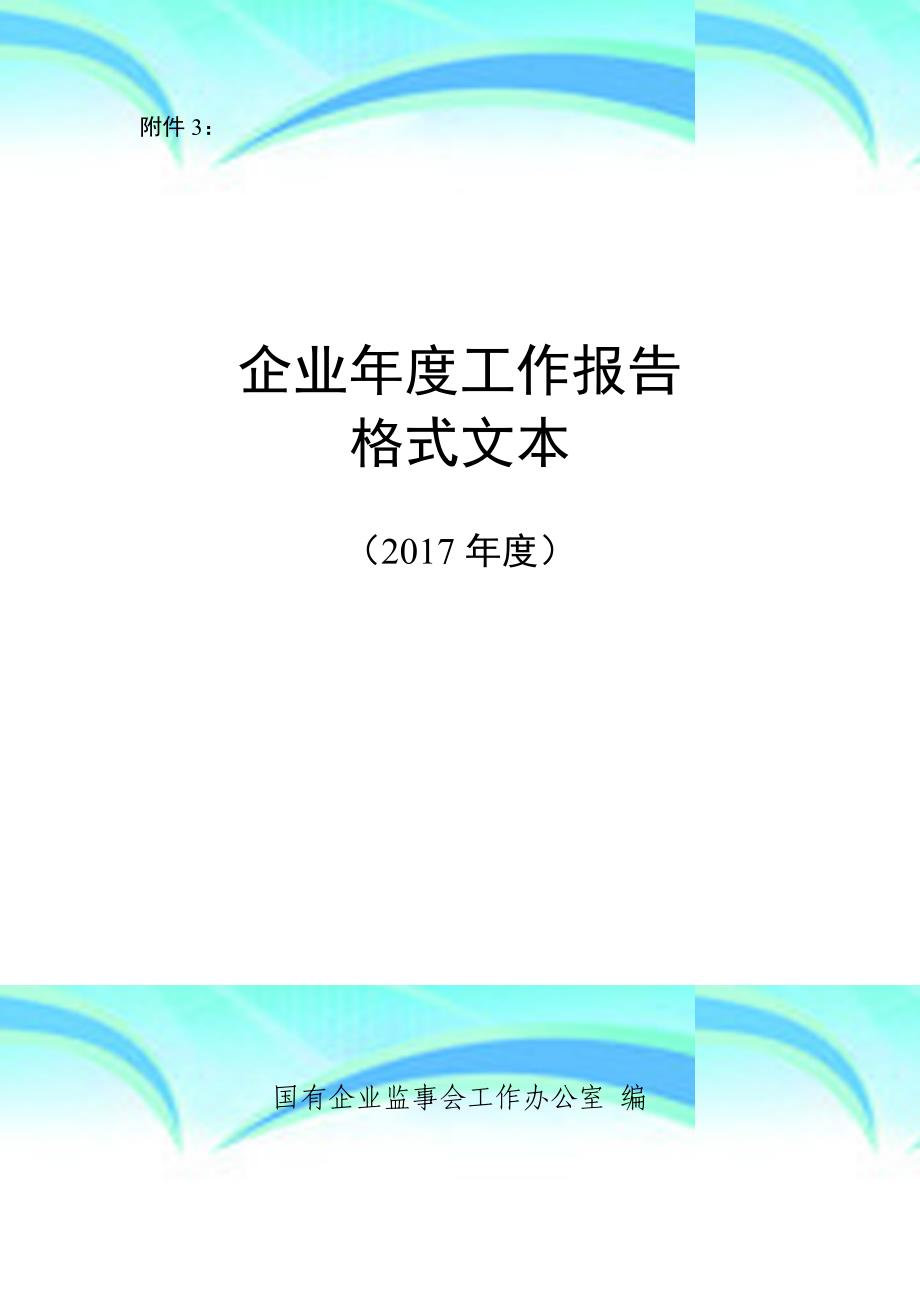 附件 3：

企业年度工作报告
格式文本

（2017 年度）

国有企业监事会工作办公室 编